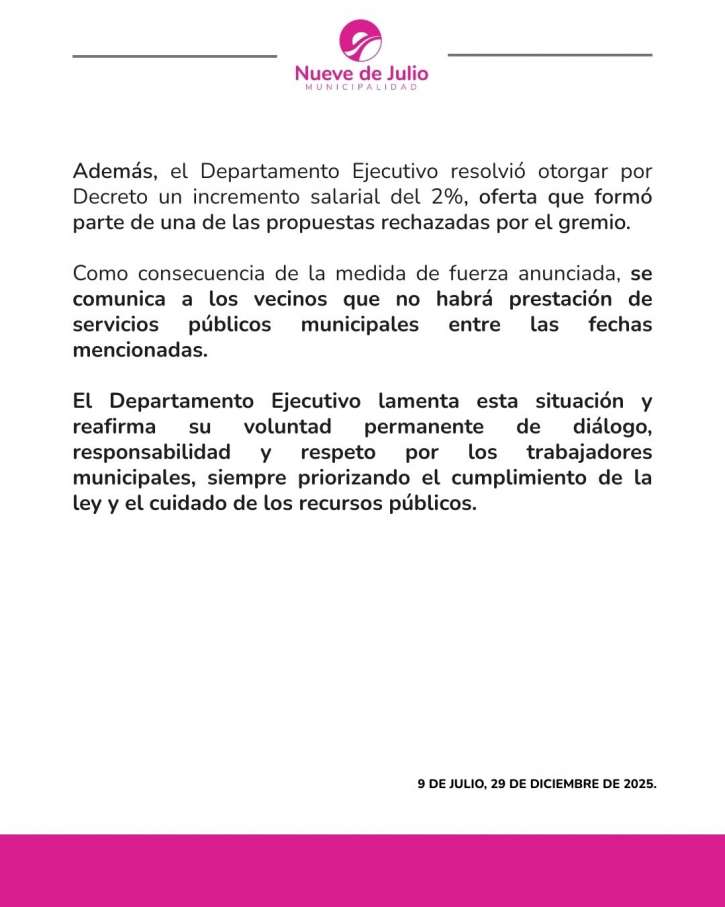 Nueve de Julio
MUNICIPALIDAD

Además, el Departamento Ejecutivo resolvió otorgar por Decreto un incremento salarial del 2%, oferta que formó parte de una de las propuestas rechazadas por el gremio.

Como consecuencia de la medida de fuerza anunciada, se comunica a los vecinos que no habrá prestación de servicios públicos municipales entre las fechas mencionadas.

El Departamento Ejecutivo lamenta esta situación y reafirma su voluntad permanente de diálogo, responsabilidad y respeto por los trabajadores municipales, siempre priorizando el cumplimiento de la ley y el cuidado de los recursos públicos.

9 DE JULIO, 29 DE DICIEMBRE DE 2025.